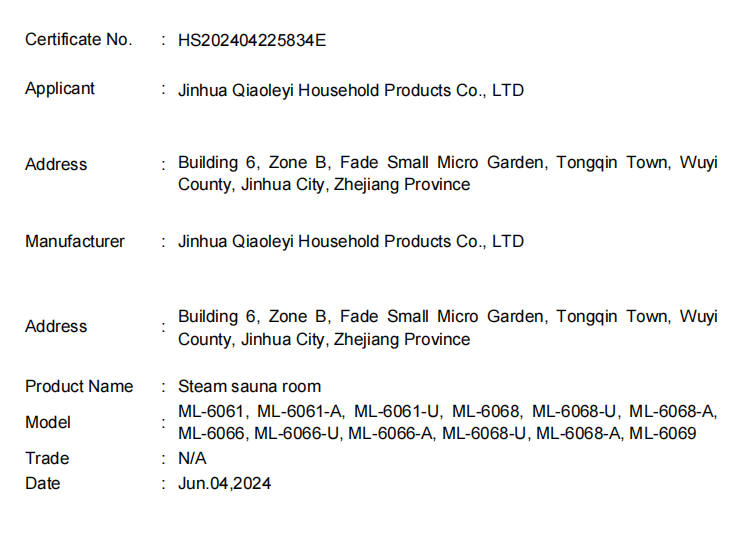 Certificate No. : HS202404225834E

Applicant : Jinhua Qiaoleyi Household Products Co., LTD

Address : Building 6, Zone B, Fade Small Micro Garden, Tongqin Town, Wuyi County, Jinhua City, Zhejiang Province

Manufacturer : Jinhua Qiaoleyi Household Products Co., LTD

Address : Building 6, Zone B, Fade Small Micro Garden, Tongqin Town, Wuyi County, Jinhua City, Zhejiang Province

Product Name : Steam sauna room

Model : ML-6061, ML-6061-A, ML-6061-U, ML-6068, ML-6068-U, ML-6068-A, ML-6066, ML-6066-U, ML-6066-A, ML-6068-U, ML-6068-A, ML-6069

Trade : N/A

Date : Jun.04,2024